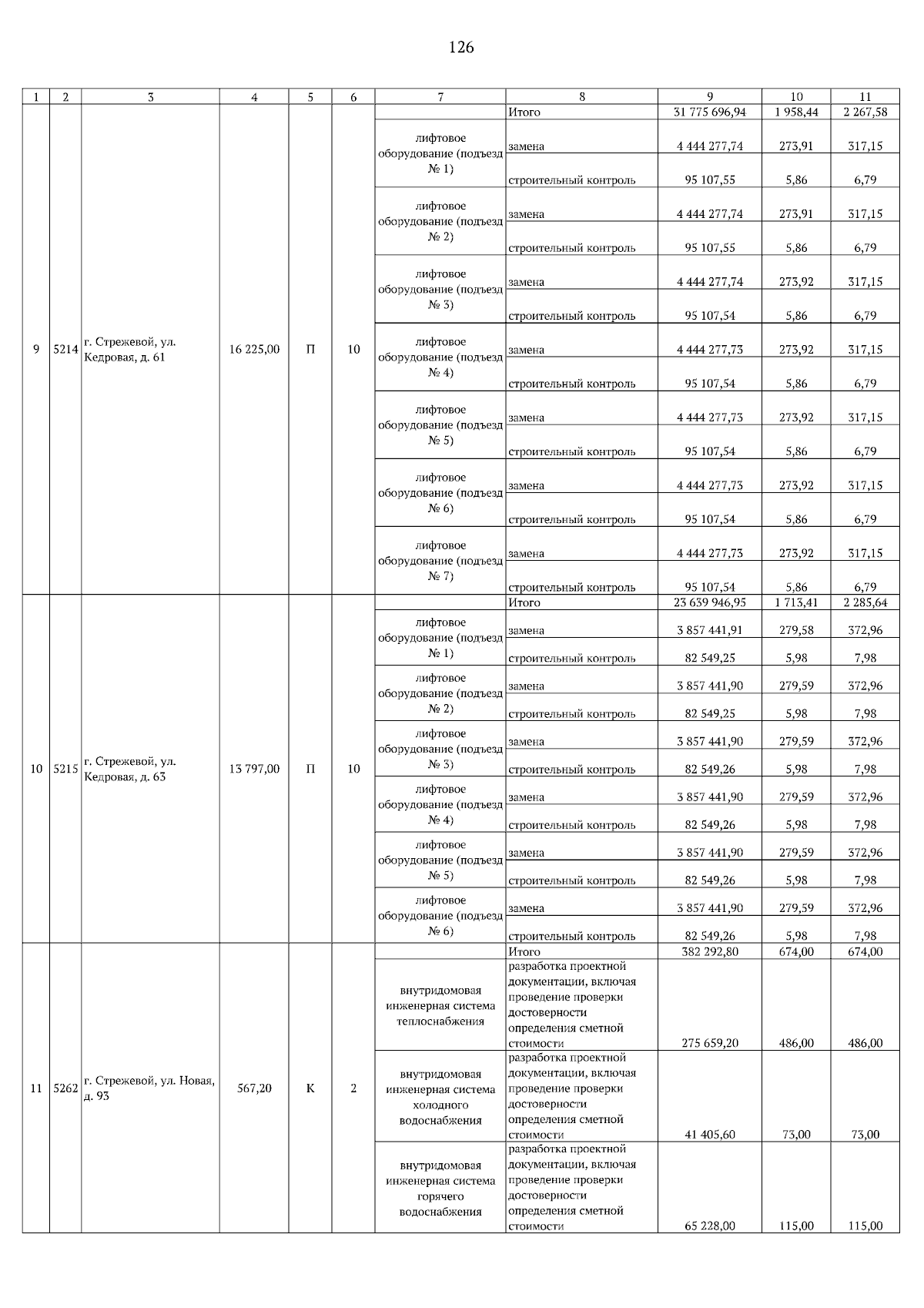 126

| 1 | 2 | 3 | 4 | 5 | 6 | 7 | 8 | 9 | 10 | 11 |
|---|---|---|---|---|---|---|---|---|---|---|
| 9 | 5214 | г. Стрежевой, ул. Кедровая, д. 61 | 16 225,00 | П | 10 | | Итого | 31 775 696,94 | 1 958,44 | 2 267,58 |
| | | | | | | лифтовое оборудование (подъезд № 1) | замена | 4 444 277,74 | 273,91 | 317,15 |
| | | | | | | | строительный контроль | 95 107,55 | 5,86 | 6,79 |
| | | | | | | лифтовое оборудование (подъезд № 2) | замена | 4 444 277,74 | 273,91 | 317,15 |
| | | | | | | | строительный контроль | 95 107,55 | 5,86 | 6,79 |
| | | | | | | лифтовое оборудование (подъезд № 3) | замена | 4 444 277,74 | 273,92 | 317,15 |
| | | | | | | | строительный контроль | 95 107,54 | 5,86 | 6,79 |
| | | | | | | лифтовое оборудование (подъезд № 4) | замена | 4 444 277,73 | 273,92 | 317,15 |
| | | | | | | | строительный контроль | 95 107,54 | 5,86 | 6,79 |
| | | | | | | лифтовое оборудование (подъезд № 5) | замена | 4 444 277,73 | 273,92 | 317,15 |
| | | | | | | | строительный контроль | 95 107,54 | 5,86 | 6,79 |
| | | | | | | лифтовое оборудование (подъезд № 6) | замена | 4 444 277,73 | 273,92 | 317,15 |
| | | | | | | | строительный контроль | 95 107,54 | 5,86 | 6,79 |
| | | | | | | лифтовое оборудование (подъезд № 7) | замена | 4 444 277,73 | 273,92 | 317,15 |
| | | | | | | | строительный контроль | 95 107,54 | 5,86 | 6,79 |
| 10 | 5215 | г. Стрежевой, ул. Кедровая, д. 63 | 13 797,00 | П | 10 | | Итого | 23 639 946,95 | 1 713,41 | 2 285,64 |
| | | | | | | лифтовое оборудование (подъезд № 1) | замена | 3 857 441,91 | 279,58 | 372,96 |
| | | | | | | | строительный контроль | 82 549,25 | 5,98 | 7,98 |
| | | | | | | лифтовое оборудование (подъезд № 2) | замена | 3 857 441,90 | 279,59 | 372,96 |
| | | | | | | | строительный контроль | 82 549,25 | 5,98 | 7,98 |
| | | | | | | лифтовое оборудование (подъезд № 3) | замена | 3 857 441,90 | 279,59 | 372,96 |
| | | | | | | | строительный контроль | 82 549,26 | 5,98 | 7,98 |
| | | | | | | лифтовое оборудование (подъезд № 4) | замена | 3 857 441,90 | 279,59 | 372,96 |
| | | | | | | | строительный контроль | 82 549,26 | 5,98 | 7,98 |
| | | | | | | лифтовое оборудование (подъезд № 5) | замена | 3 857 441,90 | 279,59 | 372,96 |
| | | | | | | | строительный контроль | 82 549,26 | 5,98 | 7,98 |
| | | | | | | лифтовое оборудование (подъезд № 6) | замена | 3 857 441,90 | 279,59 | 372,96 |
| | | | | | | | строительный контроль | 82 549,26 | 5,98 | 7,98 |
| 11 | 5262 | г. Стрежевой, ул. Новая, д. 93 | 567,20 | К | 2 | | Итого | 382 292,80 | 674,00 | 674,00 |
| | | | | | | внутридомовая инженерная система теплоснабжения | разработка проектной документации, включая проведение проверки достоверности определения сметной стоимости | 275 659,20 | 486,00 | 486,00 |
| | | | | | | внутридомовая инженерная система холодного водоснабжения | разработка проектной документации, включая проведение проверки достоверности определения сметной стоимости | 41 405,60 | 73,00 | 73,00 |
| | | | | | | внутридомовая инженерная система горячего водоснабжения | разработка проектной документации, включая проведение проверки достоверности определения сметной стоимости | 65 228,00 | 115,00 | 115,00 |